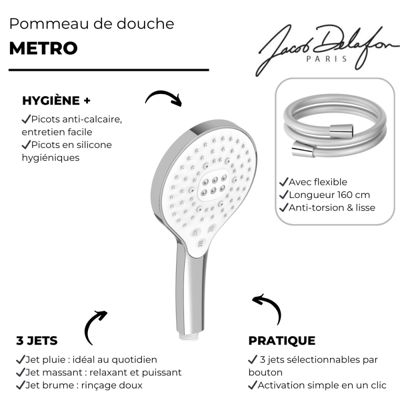 Pommeau de douche
METRO

Jacob Delafon
PARIS

HYGIÈNE +
✓Picots anti-calcaire, entretien facile
✓Picots en silicone hygiéniques

✓Avec flexible
✓Longueur 160 cm
✓Anti-torsion & lisse

3 JETS
✓Jet pluie : idéal au quotidien
✓Jet massant : relaxant et puissant
✓Jet brume : rinçage doux

PRATIQUE
✓ 3 jets sélectionnables par bouton
✓Activation simple en un clic